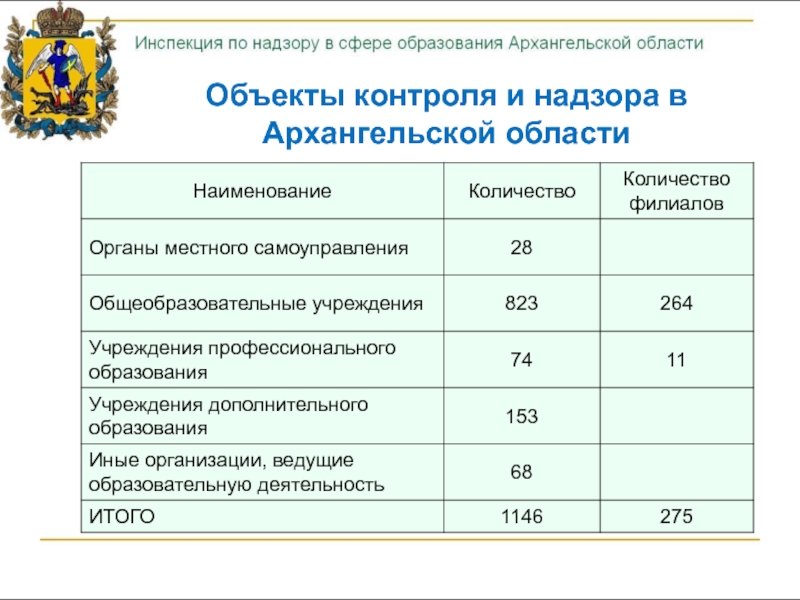 Инспекция по надзору в сфере образования Архангельской области

Объекты контроля и надзора в Архангельской области

| Наименование | Количество | Количество филиалов |
|---|---|---|
| Органы местного самоуправления | 28 | |
| Общеобразовательные учреждения | 823 | 264 |
| Учреждения профессионального образования | 74 | 11 |
| Учреждения дополнительного образования | 153 | |
| Иные организации, ведущие образовательную деятельность | 68 | |
| ИТОГО | 1146 | 275 |